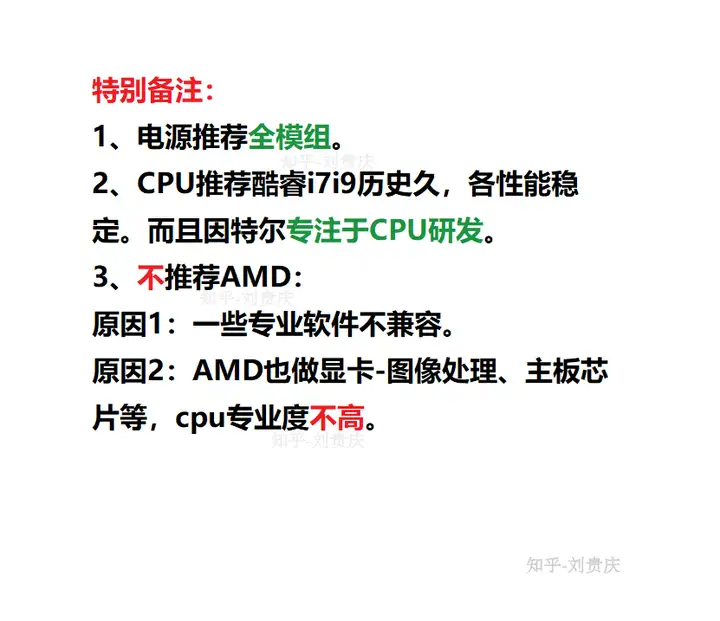 特别备注：
1、电源推荐全模组。
知乎-刘贵庆
2、CPU推荐酷睿i7i9历史久，各性能稳定。而且因特尔专注于CPU研发。
3、不推荐AMD：
知乎-刘贵庆
原因1：一些专业软件不兼容。
原因2：AMD也做显卡-图像处理、主板芯片等，cpu专业度不高。
知乎-刘贵庆

知乎-刘贵庆